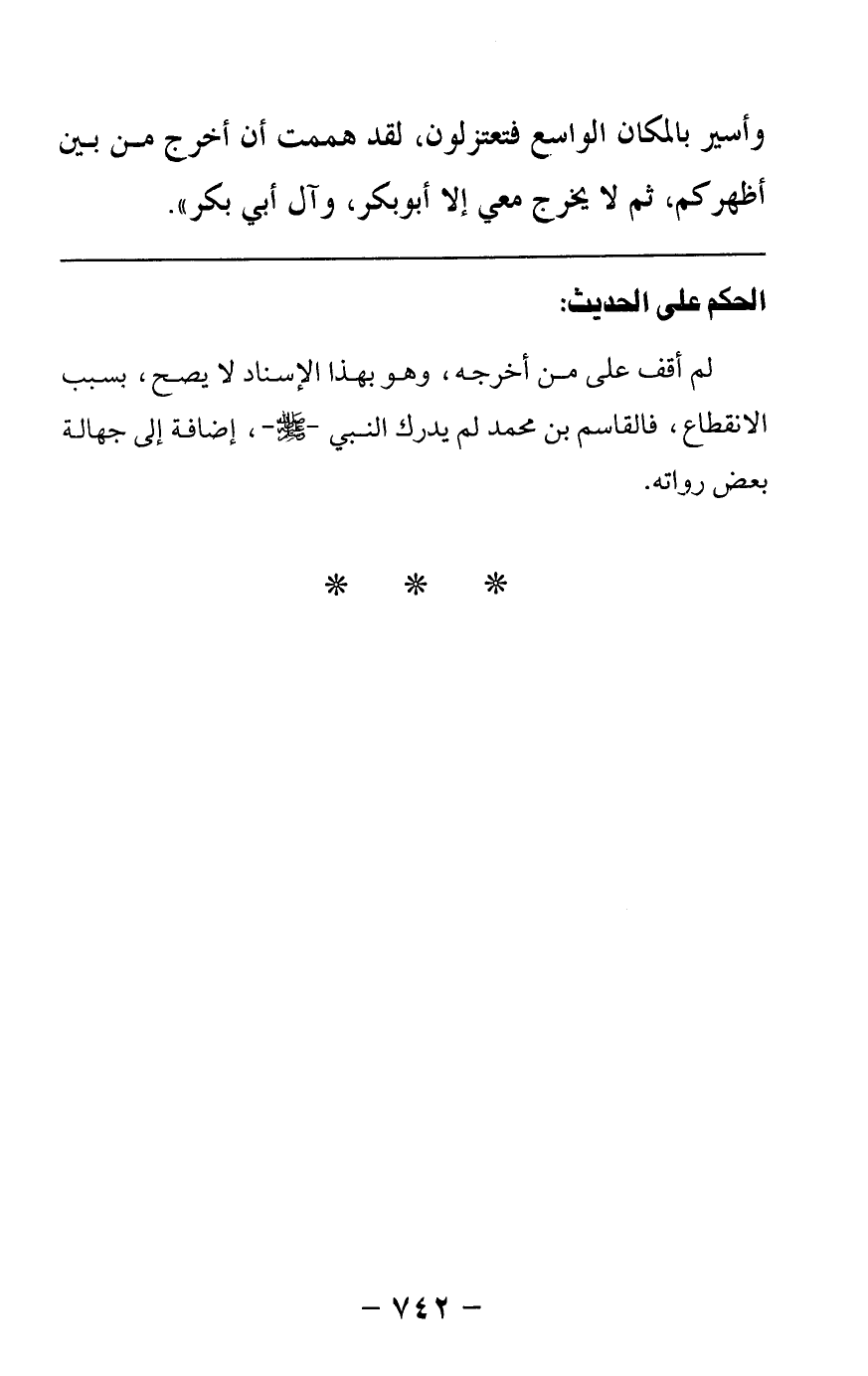 وأسير بالمكان الواسع فتعتزلون، لقد هممت أن أخرج من بين أظهركم، ثم لا يخرج معي إلا أبوبكر، وآل أبي بكر».

الحكم على الحديث:

لم أقف على من أخرجه، وهو بهذا الإسناد لا يصح، بسبب الانقطاع، فالقاسم بن محمد لم يدرك النبي -ﷺ-، إضافة إلى جهالة بعض رواته.

* * *

- ٧٤٢ -